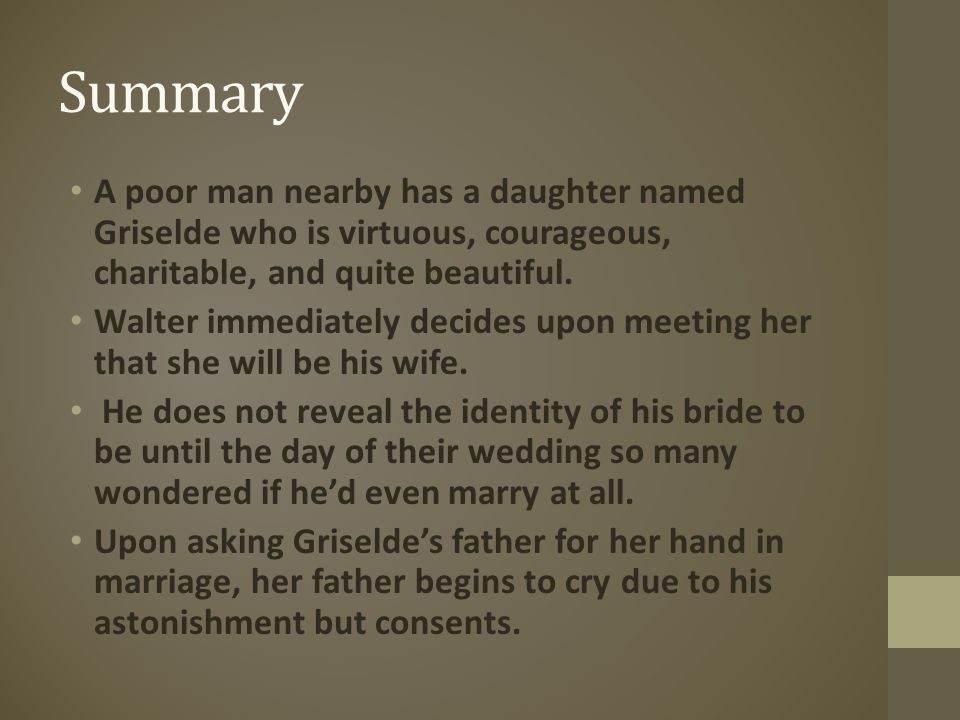 Summary

• A poor man nearby has a daughter named Griselde who is virtuous, courageous, charitable, and quite beautiful.
• Walter immediately decides upon meeting her that she will be his wife.
• He does not reveal the identity of his bride to be until the day of their wedding so many wondered if he'd even marry at all.
• Upon asking Griselde's father for her hand in marriage, her father begins to cry due to his astonishment but consents.